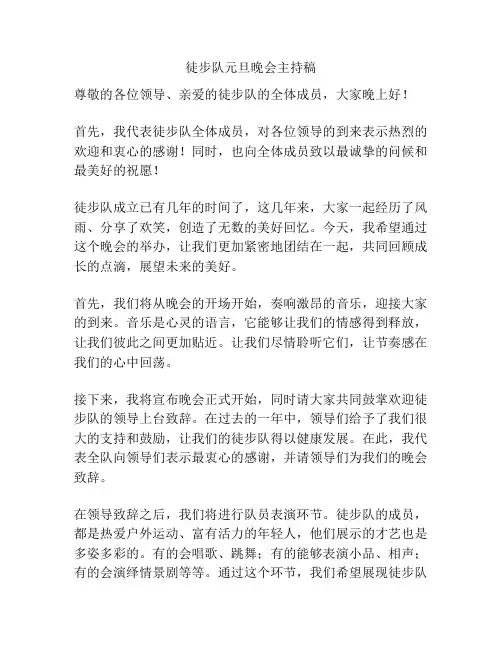 徒步队元旦晚会主持稿

尊敬的各位领导、亲爱的徒步队的全体成员，大家晚上好！

首先，我代表徒步队全体成员，对各位领导的到来表示热烈的欢迎和衷心的感谢！同时，也向全体成员致以最诚挚的问候和最美好的祝愿！

徒步队成立已有几年的时间了，这几年来，大家一起经历了风雨、分享了欢笑，创造了无数的美好回忆。今天，我希望通过这个晚会的举办，让我们更加紧密地团结在一起，共同回顾成长的点滴，展望未来的美好。

首先，我们将从晚会的开场开始，奏响激昂的音乐，迎接大家的到来。音乐是心灵的语言，它能够让我们的情感得到释放，让我们彼此之间更加贴近。让我们尽情聆听它们，让节奏感在我们的心中回荡。

接下来，我将宣布晚会正式开始，同时请大家共同鼓掌欢迎徒步队的领导上台致辞。在过去的一年中，领导们给予了我们很大的支持和鼓励，让我们的徒步队得以健康发展。在此，我代表全队向领导们表示最衷心的感谢，并请领导们为我们的晚会致辞。

在领导致辞之后，我们将进行队员表演环节。徒步队的成员，都是热爱户外运动、富有活力的年轻人，他们展示的才艺也是多姿多彩的。有的会唱歌、跳舞；有的能够表演小品、相声；有的会演绎情景剧等等。通过这个环节，我们希望展现徒步队